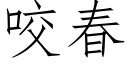 咬春